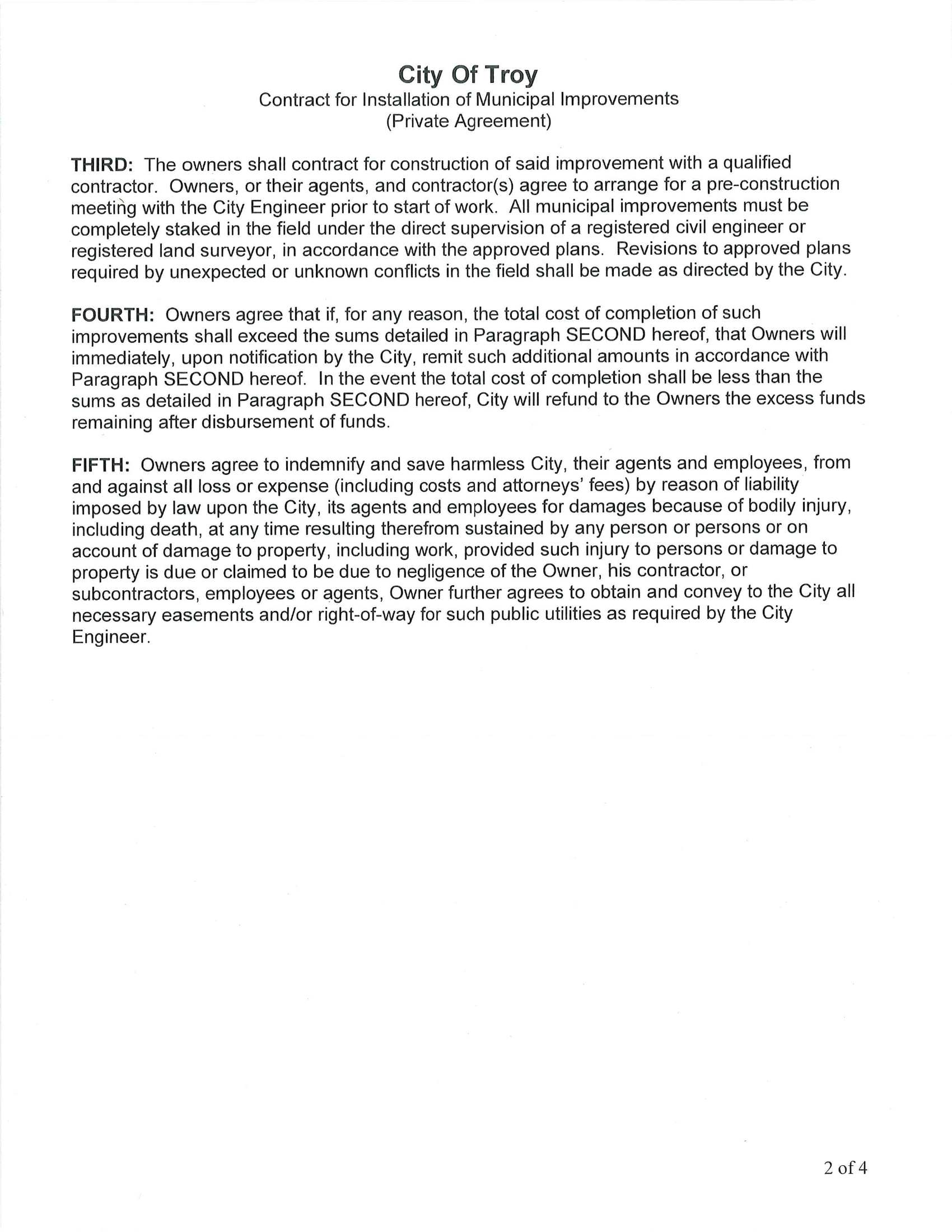 City Of Troy
Contract for Installation of Municipal Improvements
(Private Agreement)

THIRD: The owners shall contract for construction of said improvement with a qualified contractor. Owners, or their agents, and contractor(s) agree to arrange for a pre-construction meeting with the City Engineer prior to start of work. All municipal improvements must be completely staked in the field under the direct supervision of a registered civil engineer or registered land surveyor, in accordance with the approved plans. Revisions to approved plans required by unexpected or unknown conflicts in the field shall be made as directed by the City.

FOURTH: Owners agree that if, for any reason, the total cost of completion of such improvements shall exceed the sums detailed in Paragraph SECOND hereof, that Owners will immediately, upon notification by the City, remit such additional amounts in accordance with Paragraph SECOND hereof. In the event the total cost of completion shall be less than the sums as detailed in Paragraph SECOND hereof, City will refund to the Owners the excess funds remaining after disbursement of funds.

FIFTH: Owners agree to indemnify and save harmless City, their agents and employees, from and against all loss or expense (including costs and attorneys' fees) by reason of liability imposed by law upon the City, its agents and employees for damages because of bodily injury, including death, at any time resulting therefrom sustained by any person or persons or on account of damage to property, including work, provided such injury to persons or damage to property is due or claimed to be due to negligence of the Owner, his contractor, or subcontractors, employees or agents, Owner further agrees to obtain and convey to the City all necessary easements and/or right-of-way for such public utilities as required by the City Engineer.

2 of 4